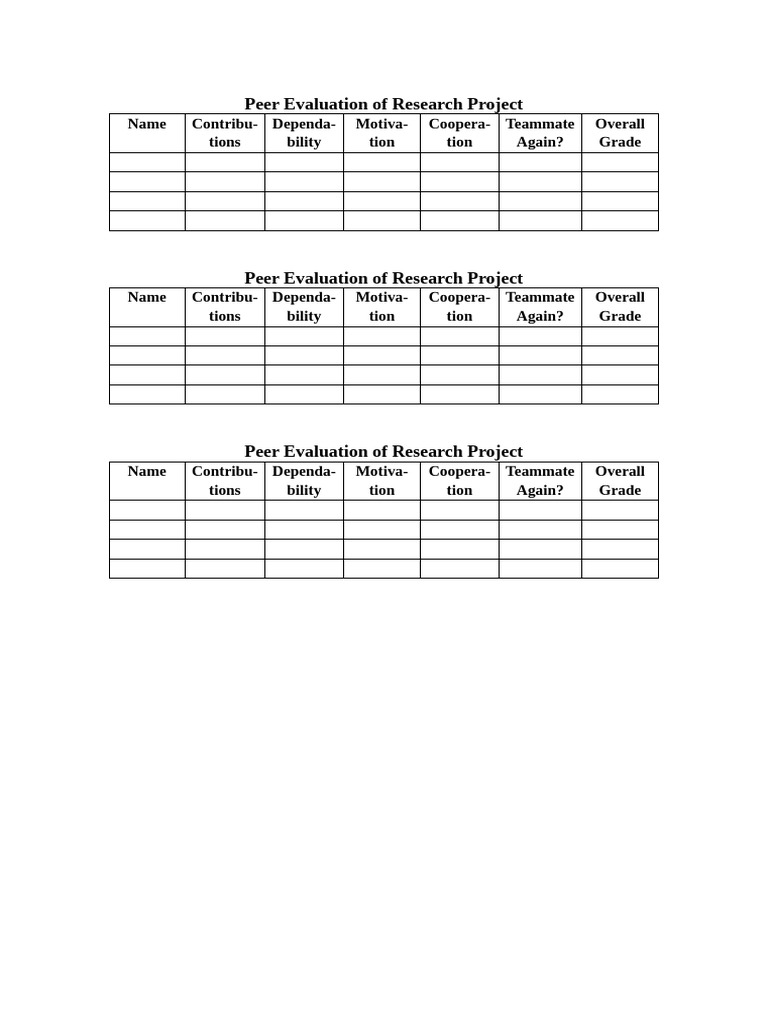 Peer Evaluation of Research Project

| Name | Contributions | Dependability | Motivation | Cooperation | Teammate Again? | Overall Grade |
|---|---|---|---|---|---|---|
| | | | | | | |
| | | | | | | |
| | | | | | | |
| | | | | | | |

Peer Evaluation of Research Project

| Name | Contributions | Dependability | Motivation | Cooperation | Teammate Again? | Overall Grade |
|---|---|---|---|---|---|---|
| | | | | | | |
| | | | | | | |
| | | | | | | |
| | | | | | | |

Peer Evaluation of Research Project

| Name | Contributions | Dependability | Motivation | Cooperation | Teammate Again? | Overall Grade |
|---|---|---|---|---|---|---|
| | | | | | | |
| | | | | | | |
| | | | | | | |
| | | | | | | |